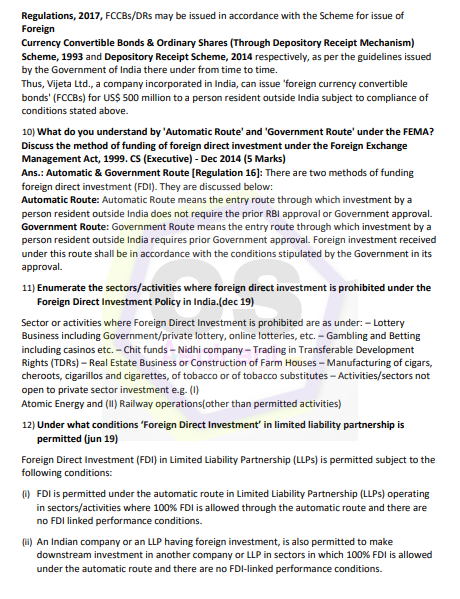 Regulations, 2017, FCCBs/DRs may be issued in accordance with the Scheme for issue of Foreign Currency Convertible Bonds & Ordinary Shares (Through Depository Receipt Mechanism) Scheme, 1993 and Depository Receipt Scheme, 2014 respectively, as per the guidelines issued by the Government of India there under from time to time.
Thus, Vijeta Ltd., a company incorporated in India, can issue 'foreign currency convertible bonds' (FCCBs) for US$ 500 million to a person resident outside India subject to compliance of conditions stated above.

10) What do you understand by 'Automatic Route' and 'Government Route' under the FEMA? Discuss the method of funding of foreign direct investment under the Foreign Exchange Management Act, 1999. CS (Executive) - Dec 2014 (5 Marks)
Ans.: Automatic & Government Route [Regulation 16]: There are two methods of funding foreign direct investment (FDI). They are discussed below:
Automatic Route: Automatic Route means the entry route through which investment by a person resident outside India does not require the prior RBI approval or Government approval.
Government Route: Government Route means the entry route through which investment by a person resident outside India requires prior Government approval. Foreign investment received under this route shall be in accordance with the conditions stipulated by the Government in its approval.

11) Enumerate the sectors/activities where foreign direct investment is prohibited under the Foreign Direct Investment Policy in India.(dec 19)

Sector or activities where Foreign Direct Investment is prohibited are as under: – Lottery Business including Government/private lottery, online lotteries, etc. – Gambling and Betting including casinos etc. – Chit funds – Nidhi company – Trading in Transferable Development Rights (TDRs) – Real Estate Business or Construction of Farm Houses – Manufacturing of cigars, cheroots, cigarillos and cigarettes, of tobacco or of tobacco substitutes – Activities/sectors not open to private sector investment e.g. (I)
Atomic Energy and (II) Railway operations(other than permitted activities)

12) Under what conditions 'Foreign Direct Investment' in limited liability partnership is permitted (jun 19)

Foreign Direct Investment (FDI) in Limited Liability Partnership (LLPs) is permitted subject to the following conditions:

(i) FDI is permitted under the automatic route in Limited Liability Partnership (LLPs) operating in sectors/activities where 100% FDI is allowed through the automatic route and there are no FDI linked performance conditions.

(ii) An Indian company or an LLP having foreign investment, is also permitted to make downstream investment in another company or LLP in sectors in which 100% FDI is allowed under the automatic route and there are no FDI-linked performance conditions.